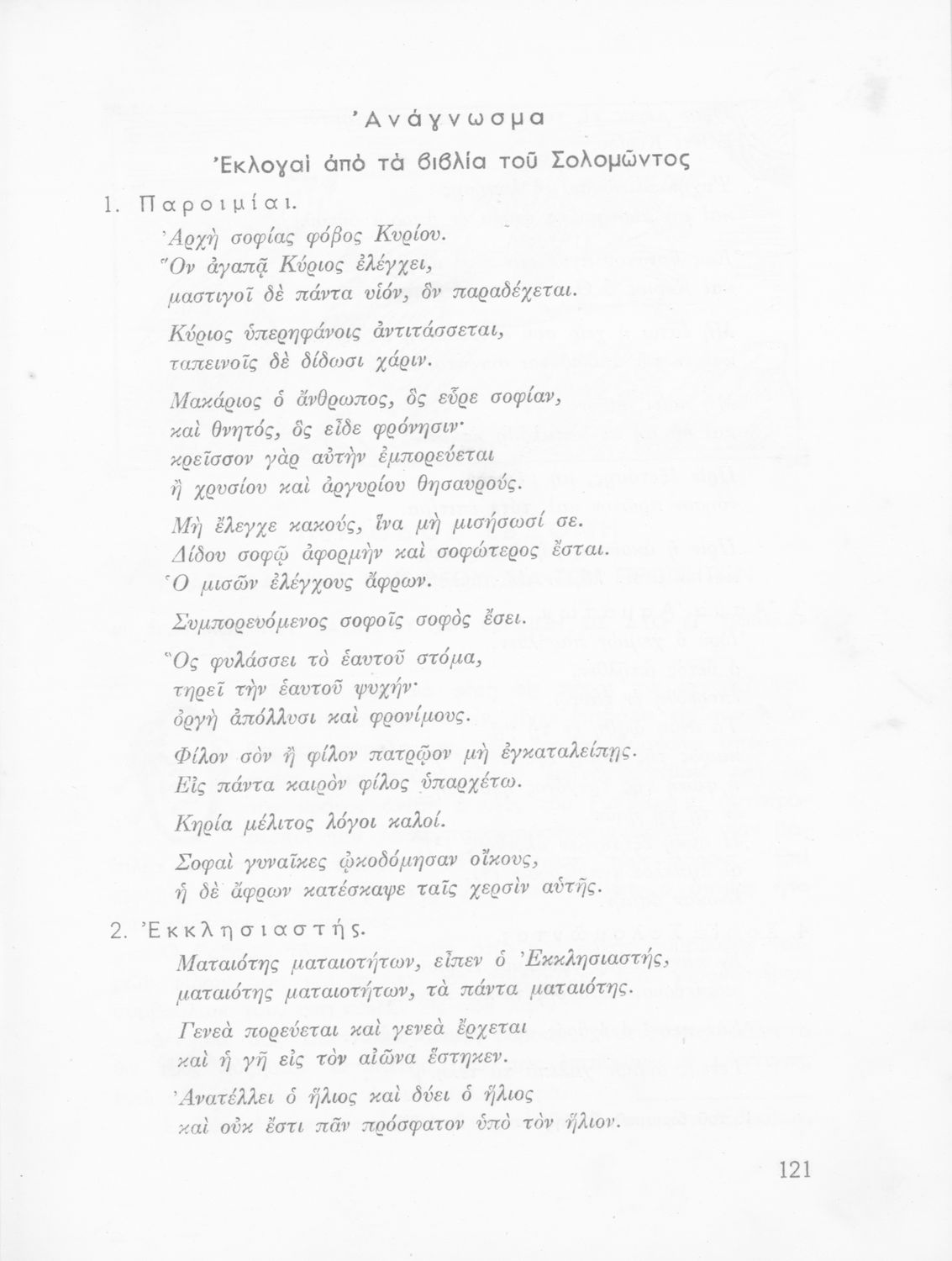 Ἀνάγνωσμα

Ἐκλογαὶ ἀπὸ τὰ βιβλία τοῦ Σολομῶντος

1. Παροιμίαι.

Ἀρχὴ σοφίας φόβος Κυρίου.
Ὃν ἀγαπᾷ Κύριος ἐλέγχει,
μαστιγοῖ δὲ πάντα υἱόν, ὃν παραδέχεται.

Κύριος ὑπερηφάνοις ἀντιτάσσεται,
ταπεινοῖς δὲ δίδωσι χάριν.

Μακάριος ὁ ἄνθρωπος, ὃς εὗρε σοφίαν,
καὶ θνητός, ὃς εἶδε φρόνησιν·
κρεῖσσον γὰρ αὐτὴν ἐμπορεύεται
ἢ χρυσίου καὶ ἀργυρίου θησαυρούς.

Μὴ ἔλεγχε κακούς, ἵνα μὴ μισήσωσί σε.
Δίδου σοφῷ ἀφορμὴν καὶ σοφώτερος ἔσται.
Ὁ μισῶν ἐλέγχους ἄφρων.

Συμπορευόμενος σοφοῖς σοφὸς ἔσει.

Ὃς φυλάσσει τὸ ἑαυτοῦ στόμα,
τηρεῖ τὴν ἑαυτοῦ ψυχήν·
ὀργὴ ἀπόλλυσι καὶ φρονίμους.

Φίλον σὸν ἢ φίλον πατρῷον μὴ ἐγκαταλείπῃς.
Εἰς πάντα καιρὸν φίλος ὑπαρχέτω.

Κηρία μέλιτος λόγοι καλοί.

Σοφαὶ γυναῖκες ᾠκοδόμησαν οἴκους,
ἡ δὲ ἄφρων κατέσκαψε ταῖς χερσὶν αὐτῆς.

2. Ἐκκλησιαστής.

Ματαιότης ματαιοτήτων, εἶπεν ὁ Ἐκκλησιαστής,
ματαιότης ματαιοτήτων, τὰ πάντα ματαιότης.

Γενεὰ πορεύεται καὶ γενεὰ ἔρχεται
καὶ ἡ γῆ εἰς τὸν αἰῶνα ἕστηκεν.

Ἀνατέλλει ὁ ἥλιος καὶ δύει ὁ ἥλιος
καὶ οὐκ ἔστι πᾶν πρόσφατον ὑπὸ τὸν ἥλιον.

121